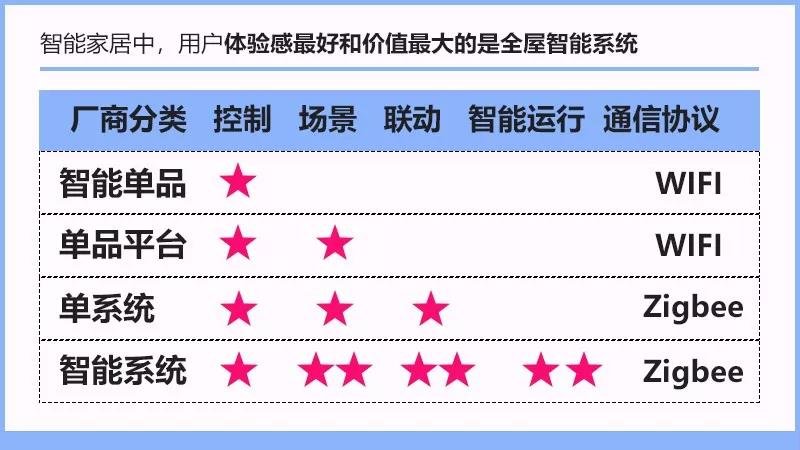 智能家居中，用户体验感最好和价值最大的是全屋智能系统

| 厂商分类 | 控制 | 场景 | 联动 | 智能运行 | 通信协议 |
|---|---|---|---|---|---|
| 智能单品 | ★ | | | | WIFI |
| 单品平台 | ★ | ★ | | | WIFI |
| 单系统 | ★ | ★ | ★ | | Zigbee |
| 智能系统 | ★ | ★★ | ★★ | ★★ | Zigbee |